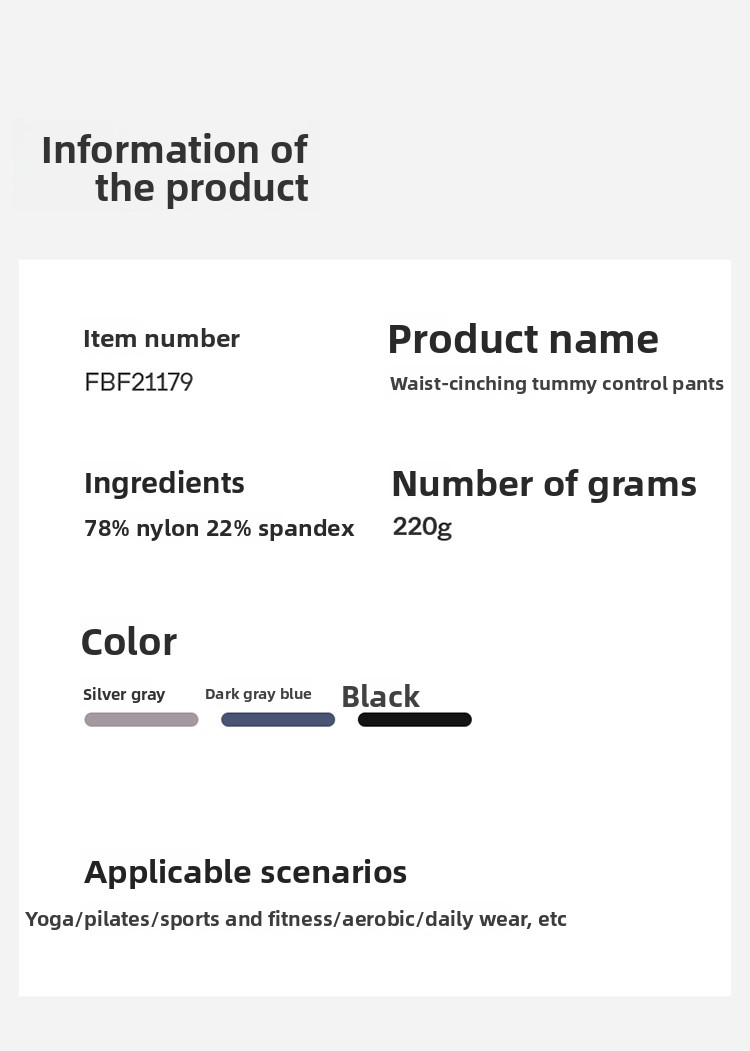 Information of the product

Item number
FBF21179

Product name
Waist-cinching tummy control pants

Ingredients
78% nylon 22% spandex

Number of grams
220g

Color

Silver gray
Dark gray blue
Black

Applicable scenarios

Yoga/pilates/sports and fitness/aerobic/daily wear, etc